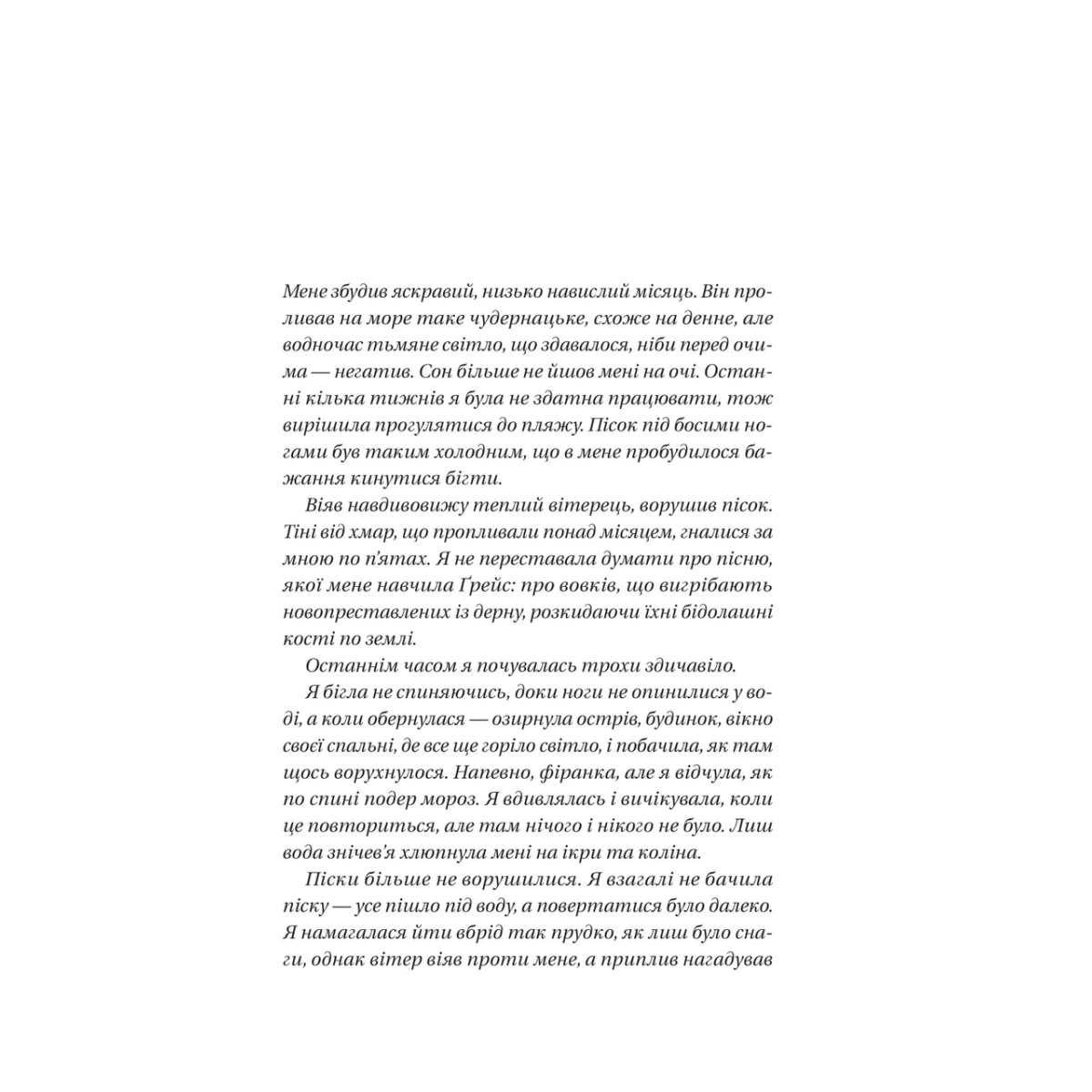 Мене збудив яскравий, низько навислий місяць. Він проливав на море таке чудернацьке, схоже на денне, але водночас тьмяне світло, що здавалося, ніби перед очима — негатив. Сон більше не йшов мені на очі. Останні кілька тижнів я була не здатна працювати, тож вирішила прогулятися до пляжу. Пісок під босими ногами був таким холодним, що в мене пробудилося бажання кинутися бігти.

Віяв навдивовижу теплий вітерець, ворушив пісок. Тіні від хмар, що пропливали понад місяцем, гналися за мною по п'ятах. Я не переставала думати про пісню, якої мене навчила Ґрейс: про вовків, що вигрібають новопреставлених із дерну, розкидаючи їхні бідолашні кості по землі.

Останнім часом я почувалась трохи здичавіло.

Я бігла не спиняючись, доки ноги не опинилися у воді, а коли обернулася — озирнула острів, будинок, вікно своєї спальні, де все ще горіло світло, і побачила, як там щось ворухнулося. Напевно, фіранка, але я відчула, як по спині подер мороз. Я вдивлялась і вичікувала, коли це повториться, але там нічого і нікого не було. Лиш вода знічев'я хлюпнула мені на ікри та коліна.

Піски більше не ворушилися. Я взагалі не бачила піску — усе пішло під воду, а повертатися було далеко. Я намагалася йти вбрід так прудко, як лиш було снаги, однак вітер віяв проти мене, а приплив нагадував